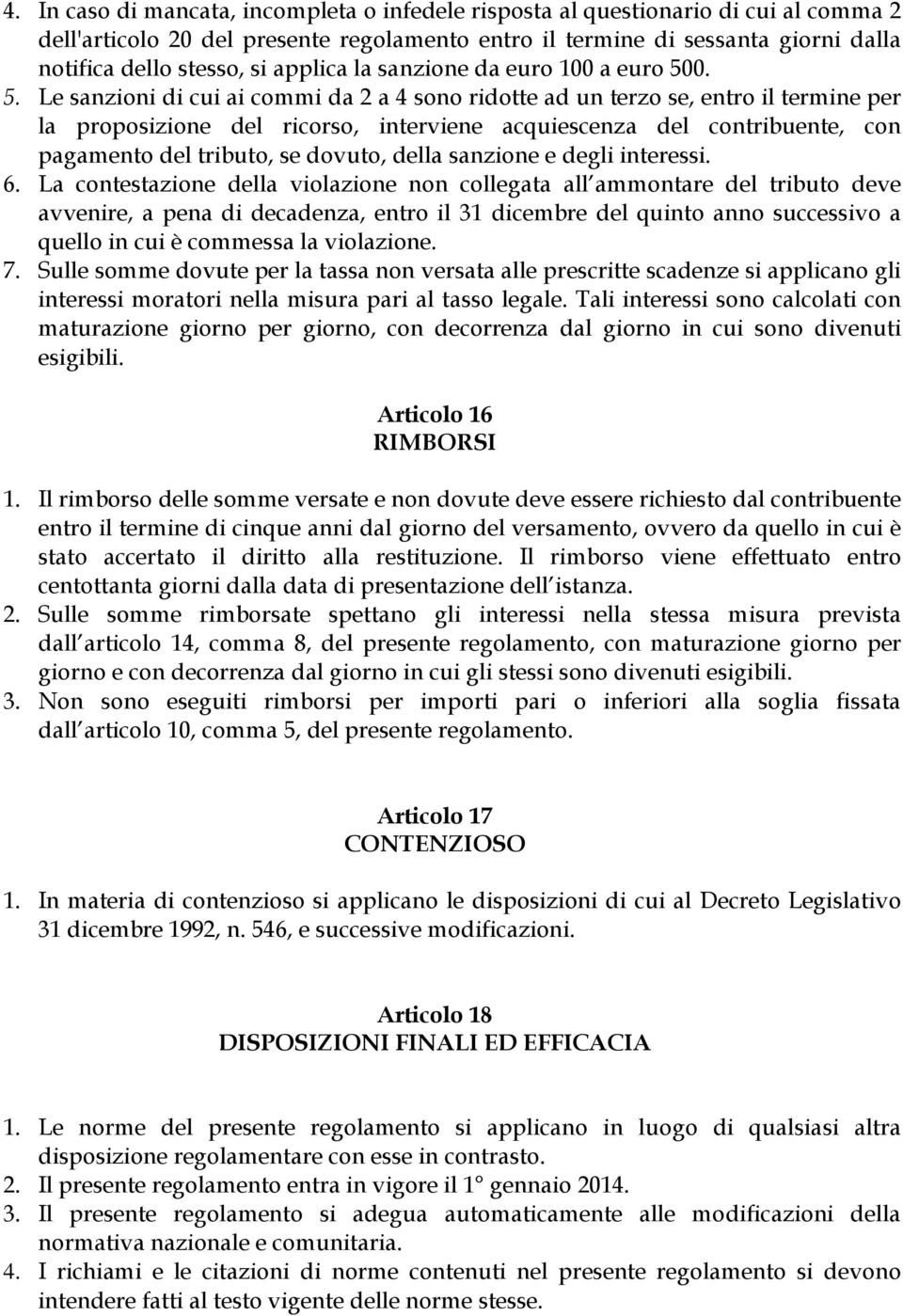 4. In caso di mancata, incompleta o infedele risposta al questionario di cui al comma 2 dell'articolo 20 del presente regolamento entro il termine di sessanta giorni dalla notifica dello stesso, si applica la sanzione da euro 100 a euro 500.
5. Le sanzioni di cui ai commi da 2 a 4 sono ridotte ad un terzo se, entro il termine per la proposizione del ricorso, interviene acquiescenza del contribuente, con pagamento del tributo, se dovuto, della sanzione e degli interessi.
6. La contestazione della violazione non collegata all ammontare del tributo deve avvenire, a pena di decadenza, entro il 31 dicembre del quinto anno successivo a quello in cui è commessa la violazione.
7. Sulle somme dovute per la tassa non versata alle prescritte scadenze si applicano gli interessi moratori nella misura pari al tasso legale. Tali interessi sono calcolati con maturazione giorno per giorno, con decorrenza dal giorno in cui sono divenuti esigibili.

Articolo 16
RIMBORSI

1. Il rimborso delle somme versate e non dovute deve essere richiesto dal contribuente entro il termine di cinque anni dal giorno del versamento, ovvero da quello in cui è stato accertato il diritto alla restituzione. Il rimborso viene effettuato entro centottanta giorni dalla data di presentazione dell istanza.
2. Sulle somme rimborsate spettano gli interessi nella stessa misura prevista dall articolo 14, comma 8, del presente regolamento, con maturazione giorno per giorno e con decorrenza dal giorno in cui gli stessi sono divenuti esigibili.
3. Non sono eseguiti rimborsi per importi pari o inferiori alla soglia fissata dall articolo 10, comma 5, del presente regolamento.

Articolo 17
CONTENZIOSO

1. In materia di contenzioso si applicano le disposizioni di cui al Decreto Legislativo 31 dicembre 1992, n. 546, e successive modificazioni.

Articolo 18
DISPOSIZIONI FINALI ED EFFICACIA

1. Le norme del presente regolamento si applicano in luogo di qualsiasi altra disposizione regolamentare con esse in contrasto.
2. Il presente regolamento entra in vigore il 1° gennaio 2014.
3. Il presente regolamento si adegua automaticamente alle modificazioni della normativa nazionale e comunitaria.
4. I richiami e le citazioni di norme contenuti nel presente regolamento si devono intendere fatti al testo vigente delle norme stesse.